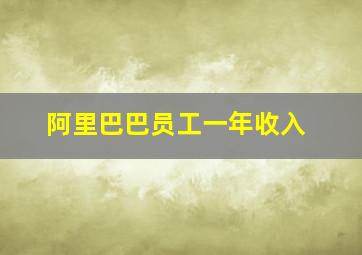 阿里巴巴员工一年收入